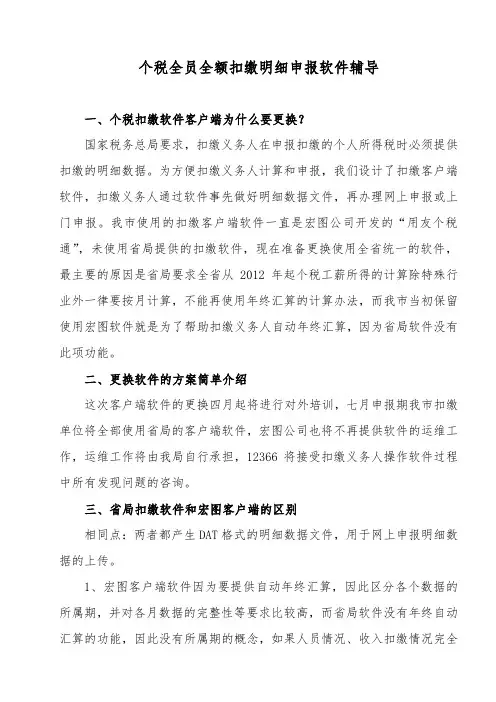 个税全员全额扣缴明细申报软件辅导

一、个税扣缴软件客户端为什么要更换？

国家税务总局要求，扣缴义务人在申报扣缴的个人所得税时必须提供扣缴的明细数据。为方便扣缴义务人计算和申报，我们设计了扣缴客户端软件，扣缴义务人通过软件事先做好明细数据文件，再办理网上申报或上门申报。我市使用的扣缴客户端软件一直是宏图公司开发的“用友个税通”，未使用省局提供的扣缴软件，现在准备更换使用全省统一的软件，最主要的原因是省局要求全省从 2012 年起个税工薪所得的计算除特殊行业外一律要按月计算，不能再使用年终汇算的计算办法，而我市当初保留使用宏图软件就是为了帮助扣缴义务人自动年终汇算，因为省局软件没有此项功能。

二、更换软件的方案简单介绍

这次客户端软件的更换四月起将进行对外培训，七月申报期我市扣缴单位将全部使用省局的客户端软件，宏图公司也将不再提供软件的运维工作，运维工作将由我局自行承担，12366 将接受扣缴义务人操作软件过程中所有发现问题的咨询。

三、省局扣缴软件和宏图客户端的区别

相同点：两者都产生 DAT 格式的明细数据文件，用于网上申报明细数据的上传。

1、宏图客户端软件因为要提供自动年终汇算，因此区分各个数据的所属期，并对各月数据的完整性等要求比较高，而省局软件没有年终自动汇算的功能，因此没有所属期的概念，如果人员情况、收入扣缴情况完全